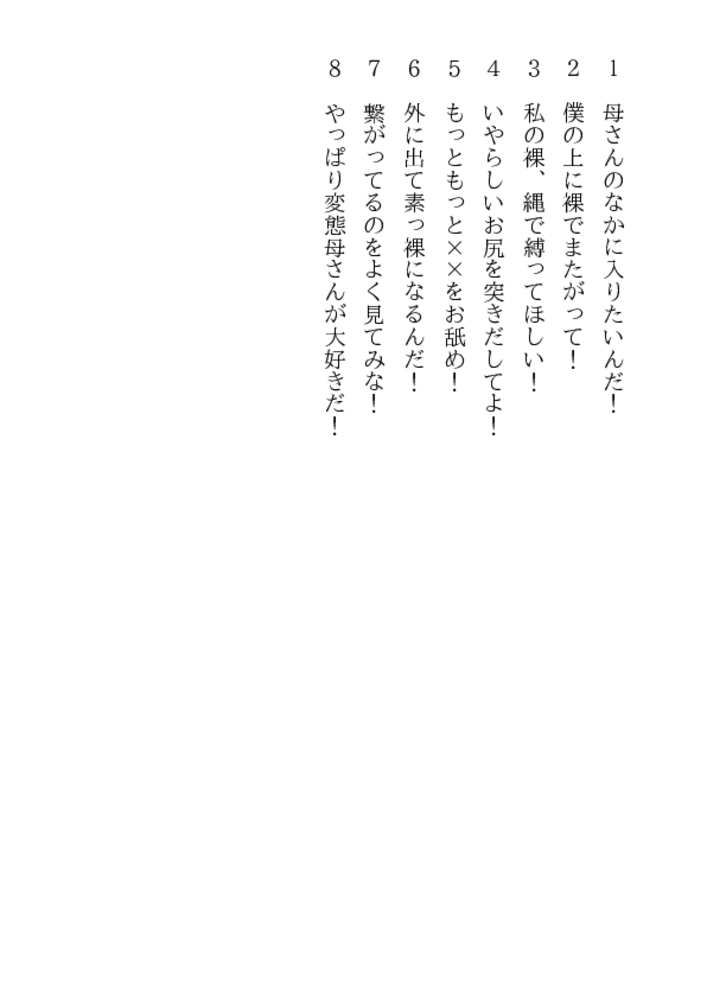 1
母さんのなかに入りたいんだ!

2
僕の上に裸でまたがって!

3
私の裸、縄で縛ってほしい!

4
いやらしいお尻を突きだしてよ!

5
もっともっと××をお舐め!

6
外に出て素っ裸になるんだ!

7
繋がってるのをよく見てみな!

8
やっぱり変態母さんが大好きだ!